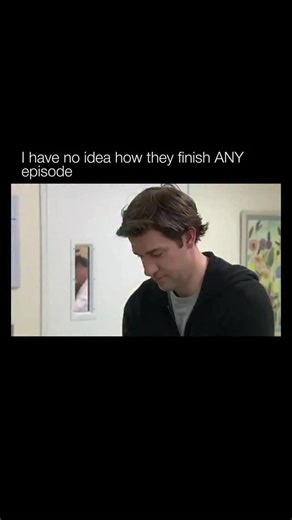 I have no idea how they finish ANY episode